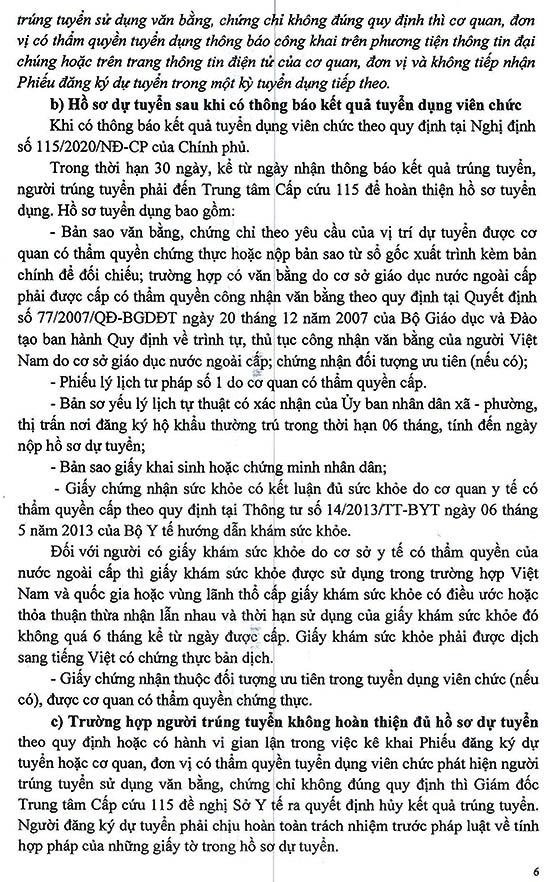 trúng tuyển sử dụng văn bằng, chứng chỉ không đúng quy định thì cơ quan, đơn vị có thẩm quyền tuyển dụng thông báo công khai trên phương tiện thông tin đại chúng hoặc trên trang thông tin điện tử của cơ quan, đơn vị và không tiếp nhận Phiếu đăng ký dự tuyển trong một kỳ tuyển dụng tiếp theo.

b) Hồ sơ dự tuyển sau khi có thông báo kết quả tuyển dụng viên chức

Khi có thông báo kết quả tuyển dụng viên chức theo quy định tại Nghị định số 115/2020/NĐ-CP của Chính phủ.

Trong thời hạn 30 ngày, kể từ ngày nhận thông báo kết quả trúng tuyển, người trúng tuyển phải đến Trung tâm Cấp cứu 115 để hoàn thiện hồ sơ tuyển dụng. Hồ sơ tuyển dụng bao gồm:

- Bản sao văn bằng, chứng chỉ theo yêu cầu của vị trí dự tuyển được cơ quan có thẩm quyền chứng thực hoặc nộp bản sao từ sổ gốc xuất trình kèm bản chính để đối chiếu; trường hợp có văn bằng do cơ sở giáo dục nước ngoài cấp phải được cấp có thẩm quyền công nhận văn bằng theo quy định tại Quyết định số 77/2007/QĐ-BGDĐT ngày 20 tháng 12 năm 2007 của Bộ Giáo dục và Đào tạo ban hành Quy định về trình tự, thủ tục công nhận văn bằng của người Việt Nam do cơ sở giáo dục nước ngoài cấp; chứng nhận đối tượng ưu tiên (nếu có);

- Phiếu lý lịch tư pháp số 1 do cơ quan có thẩm quyền cấp.

- Bản sơ yếu lý lịch tự thuật có xác nhận của Ủy ban nhân dân xã - phường, thị trấn nơi đăng ký hộ khẩu thường trú trong thời hạn 06 tháng, tính đến ngày nộp hồ sơ dự tuyển;

- Bản sao giấy khai sinh hoặc chứng minh nhân dân;

- Giấy chứng nhận sức khỏe có kết luận đủ sức khỏe do cơ quan y tế có thẩm quyền cấp theo quy định tại Thông tư số 14/2013/TT-BYT ngày 06 tháng 5 năm 2013 của Bộ Y tế hướng dẫn khám sức khỏe.

Đối với người có giấy khám sức khỏe do cơ sở y tế có thẩm quyền của nước ngoài cấp thì giấy khám sức khỏe được sử dụng trong trường hợp Việt Nam và quốc gia hoặc vùng lãnh thổ cấp giấy khám sức khỏe có điều ước hoặc thỏa thuận thừa nhận lẫn nhau và thời hạn sử dụng của giấy khám sức khỏe đó không quá 6 tháng kể từ ngày được cấp. Giấy khám sức khỏe phải được dịch sang tiếng Việt có chứng thực bản dịch.

- Giấy chứng nhận thuộc đối tượng ưu tiên trong tuyển dụng viên chức (nếu có), được cơ quan có thẩm quyền chứng thực.

c) Trường hợp người trúng tuyển không hoàn thiện đủ hồ sơ dự tuyển theo quy định hoặc có hành vi gian lận trong việc kê khai Phiếu đăng ký dự tuyển hoặc cơ quan, đơn vị có thẩm quyền tuyển dụng viên chức phát hiện người trúng tuyển sử dụng văn bằng, chứng chỉ không đúng quy định thì Giám đốc Trung tâm Cấp cứu 115 đề nghị Sở Y tế ra quyết định hủy kết quả trúng tuyển. Người đăng ký dự tuyển phải chịu hoàn toàn trách nhiệm trước pháp luật về tính hợp pháp của những giấy tờ trong hồ sơ dự tuyển.

6